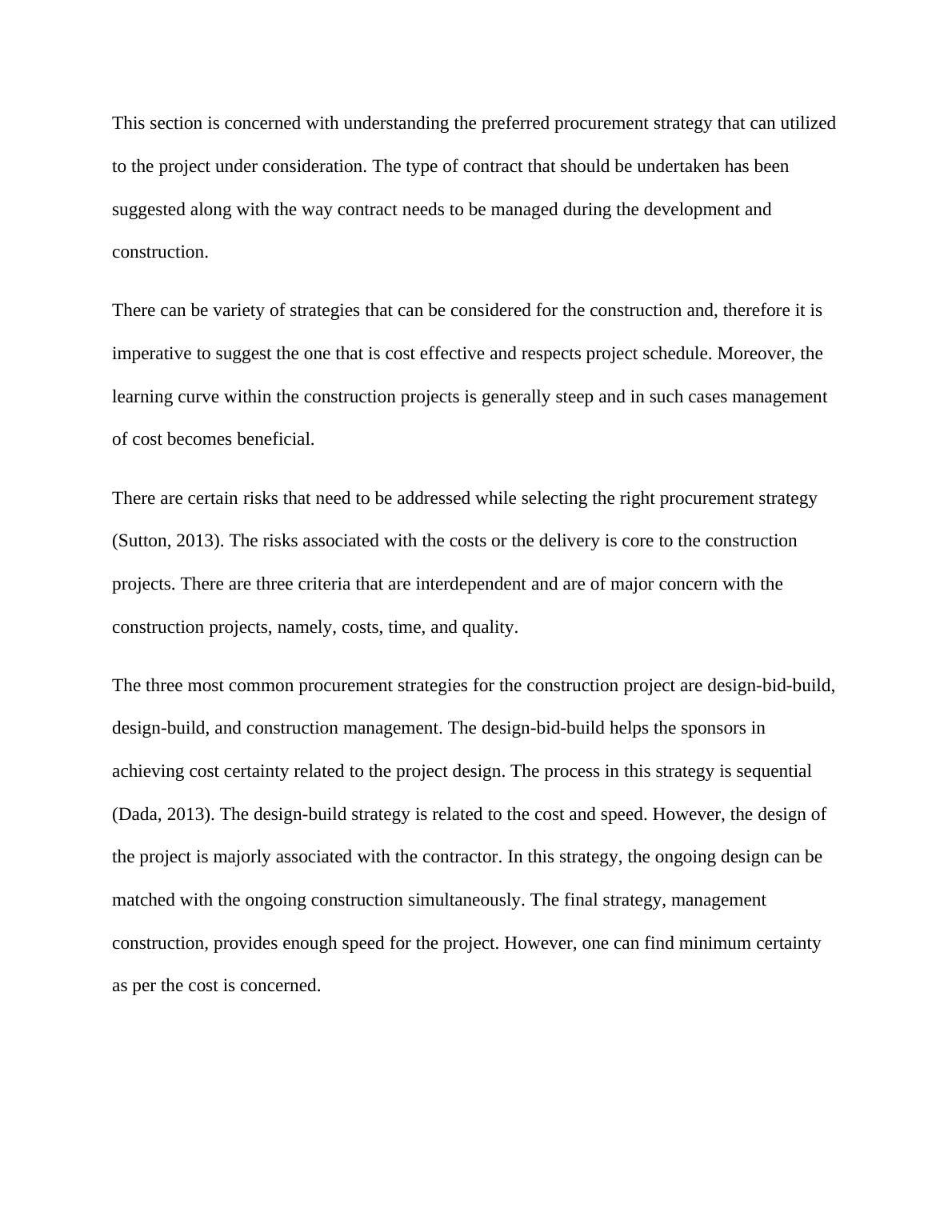 This section is concerned with understanding the preferred procurement strategy that can utilized to the project under consideration. The type of contract that should be undertaken has been suggested along with the way contract needs to be managed during the development and construction.

There can be variety of strategies that can be considered for the construction and, therefore it is imperative to suggest the one that is cost effective and respects project schedule. Moreover, the learning curve within the construction projects is generally steep and in such cases management of cost becomes beneficial.

There are certain risks that need to be addressed while selecting the right procurement strategy (Sutton, 2013). The risks associated with the costs or the delivery is core to the construction projects. There are three criteria that are interdependent and are of major concern with the construction projects, namely, costs, time, and quality.

The three most common procurement strategies for the construction project are design-bid-build, design-build, and construction management. The design-bid-build helps the sponsors in achieving cost certainty related to the project design. The process in this strategy is sequential (Dada, 2013). The design-build strategy is related to the cost and speed. However, the design of the project is majorly associated with the contractor. In this strategy, the ongoing design can be matched with the ongoing construction simultaneously. The final strategy, management construction, provides enough speed for the project. However, one can find minimum certainty as per the cost is concerned.